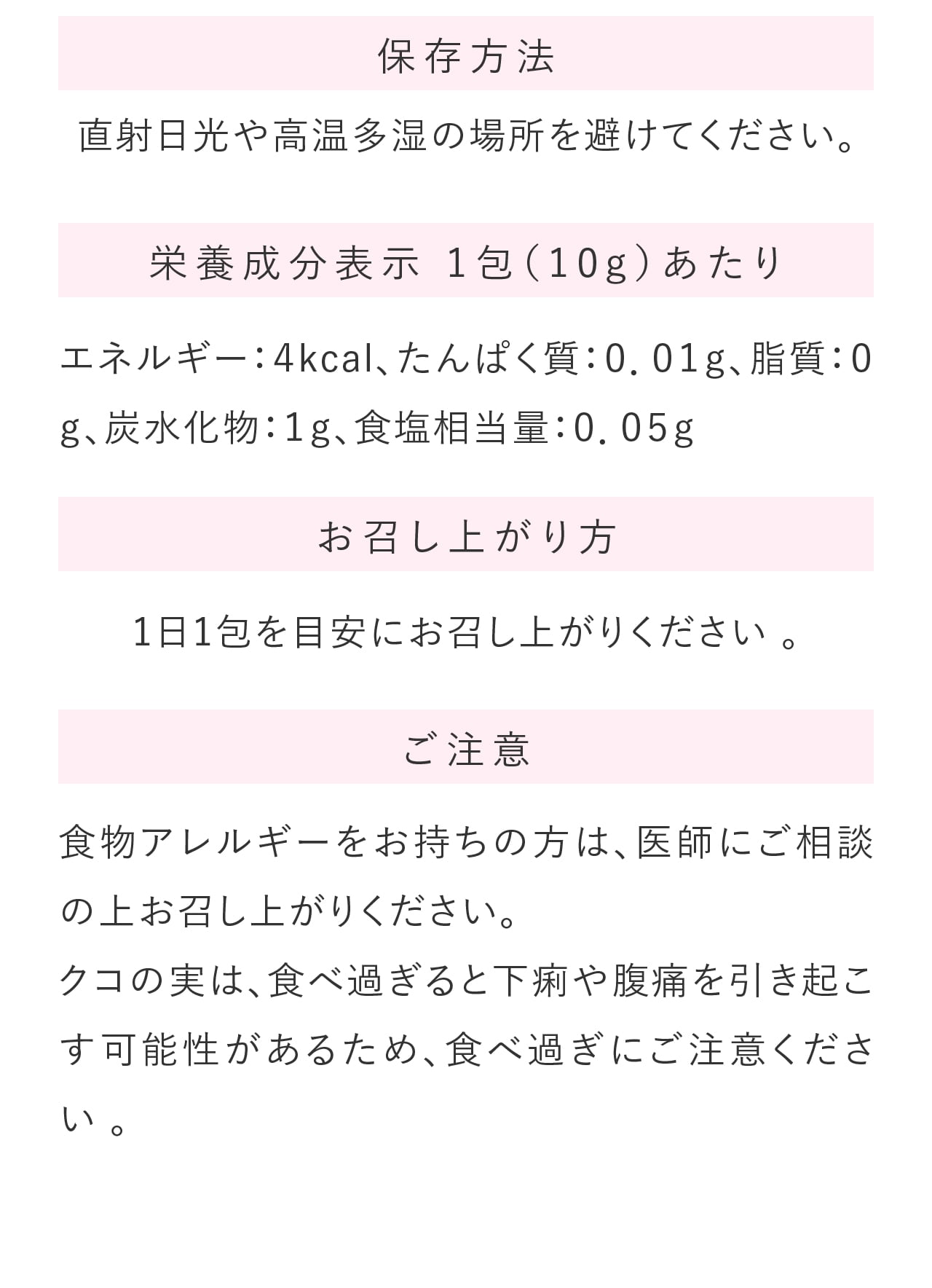 保存方法

直射日光や高温多湿の場所を避けてください。

栄養成分表示 1包（10g）あたり

エネルギー：4kcal、たんぱく質：0．01g、脂質：0g、炭水化物：1g、食塩相当量：0．05g

お召し上がり方

1日1包を目安にお召し上がりください 。

ご注意

食物アレルギーをお持ちの方は、医師にご相談の上お召し上がりください。
クコの実は、食べ過ぎると下痢や腹痛を引き起こす可能性があるため、食べ過ぎにご注意ください 。